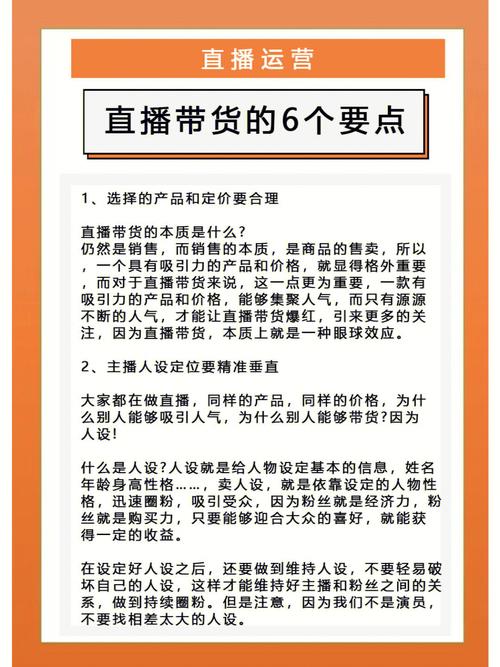 直播运营

直播带货的6个要点

1、选择的产品和定价要合理

直播带货的本质是什么?
仍然是销售，而销售的本质，是商品的售卖，所以，一个具有吸引力的产品和价格，就显得格外重要，而对于直播带货来说，这一点更为重要，一款有吸引力的产品和价格，能够集聚人气，而只有源源不断的人气，才能让直播带货爆红，引来更多的关注，因为直播带货，本质上就是一种眼球效应。

2、主播人设定位要精准垂直

大家都在做直播，同样的产品，同样的价格，为什么别人能够吸引人气，为什么别人能够带货?因为人设!

什么是人设?人设就是给人物设定基本的信息，姓名年龄身高性格……，卖人设，就是依靠设定的人物性格，迅速圈粉，吸引受众，因为粉丝就是经济力，粉丝就是购买力，只要能够迎合大众的喜好，就能获得一定的收益。

在设定好人设之后，还要做到维持人设，不要轻易破坏自己的人设，这样才能维持好主播和粉丝之间的关系，做到持续圈粉。但是注意，因为我们不是演员，不要找相差太大的人设。